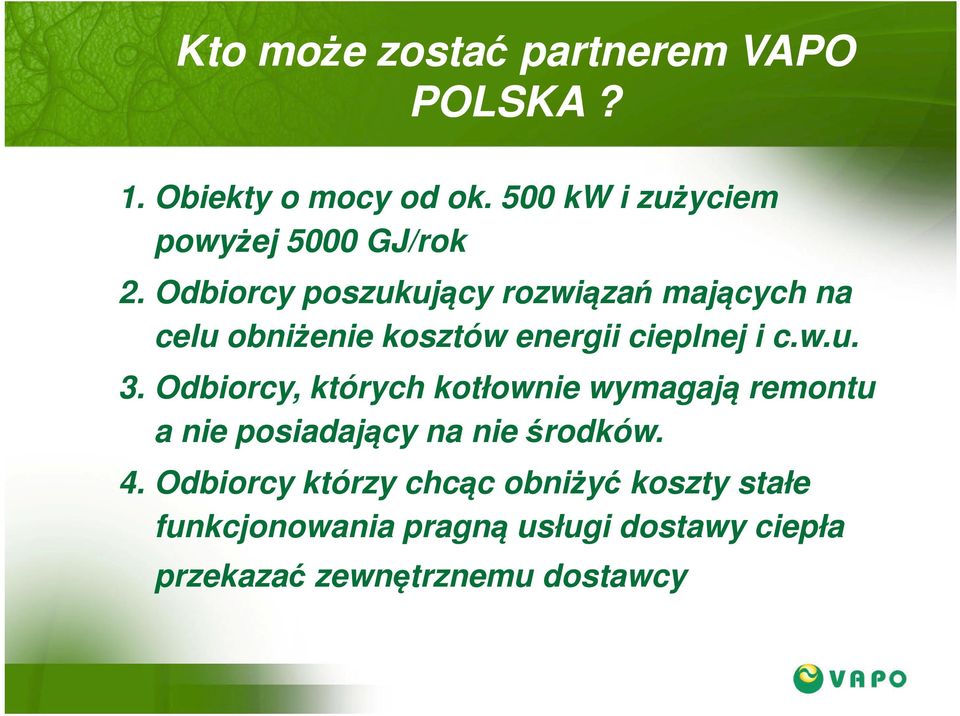 Kto może zostać partnerem VAPO POLSKA ?

1. Obiekty o mocy od ok. 500 kW i zużyciem powyżej 5000 GJ/rok

2. Odbiorcy poszukujący rozwiązań mających na celu obniżenie kosztów energii cieplnej i c.w.u.

3. Odbiorcy, których kotłownie wymagają remontu a nie posiadający na nie środków.

4. Odbiorcy którzy chcąc obniżyć koszty stałe funkcjonowania pragną usługi dostawy ciepła przekazać zewnętrznemu dostawcy

VAPO